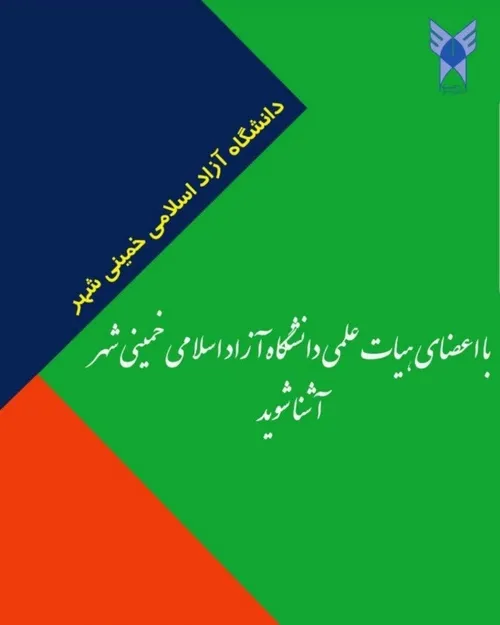 دانشگاه آزاد اسلامی خمینی شهر

با اعضای هیات علمی دانشگاه آزاد اسلامی خمینی شهر آشنا شوید